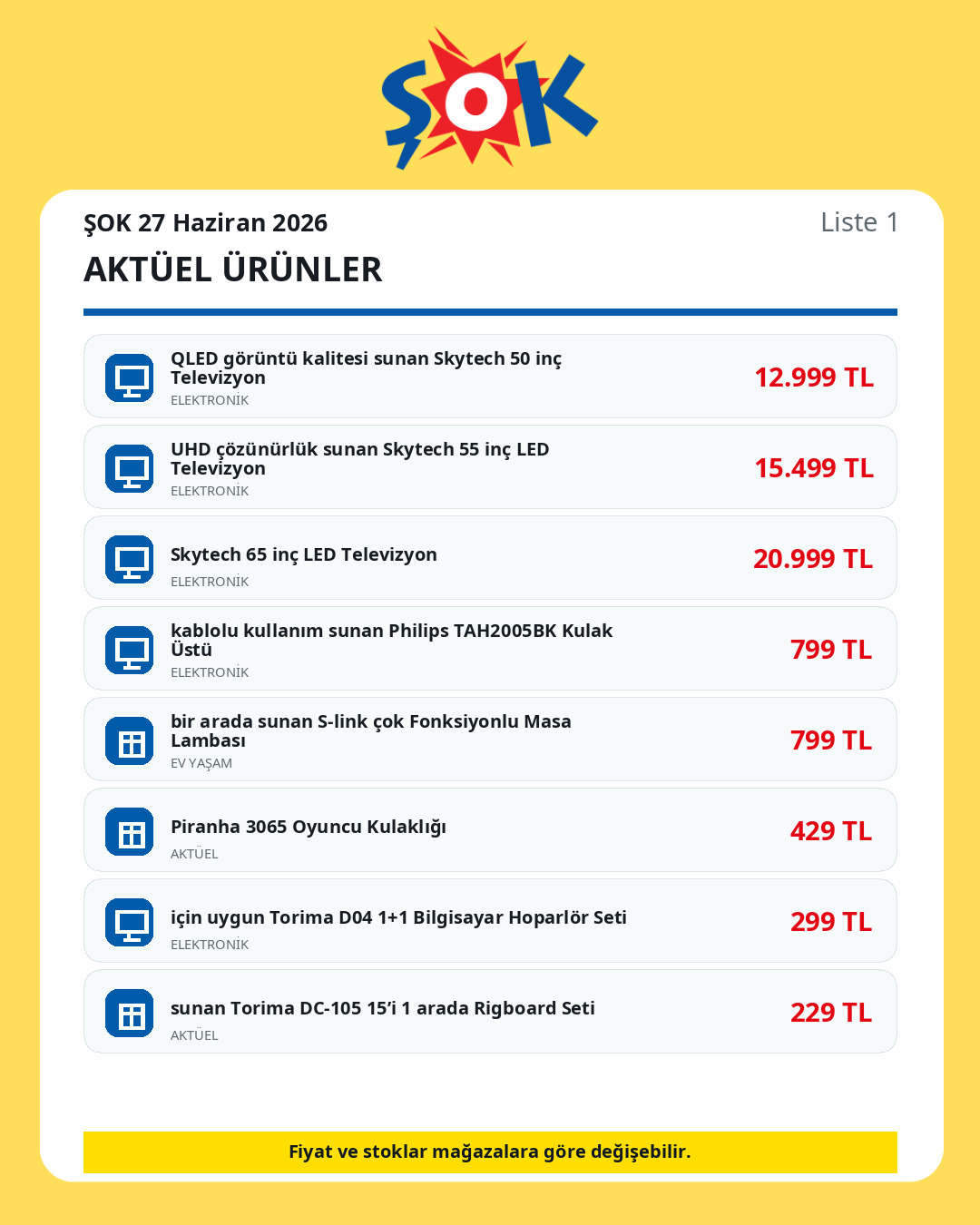 ŞOK

ŞOK 27 Haziran 2026

Liste 1

AKTÜEL ÜRÜNLER

QLED görüntü kalitesi sunan Skytech 50 inç Televizyon
ELEKTRONİK
12.999 TL

UHD çözünürlük sunan Skytech 55 inç LED Televizyon
ELEKTRONİK
15.499 TL

Skytech 65 inç LED Televizyon
ELEKTRONİK
20.999 TL

kablolu kullanım sunan Philips TAH2005BK Kulak Üstü
ELEKTRONİK
799 TL

bir arada sunan S-link çok Fonksiyonlu Masa Lambası
EV YAŞAM
799 TL

Piranha 3065 Oyuncu Kulaklığı
AKTÜEL
429 TL

için uygun Torima D04 1+1 Bilgisayar Hoparlör Seti
ELEKTRONİK
299 TL

sunan Torima DC-105 15'i 1 arada Rigboard Seti
AKTÜEL
229 TL

Fiyat ve stoklar mağazalara göre değişebilir.